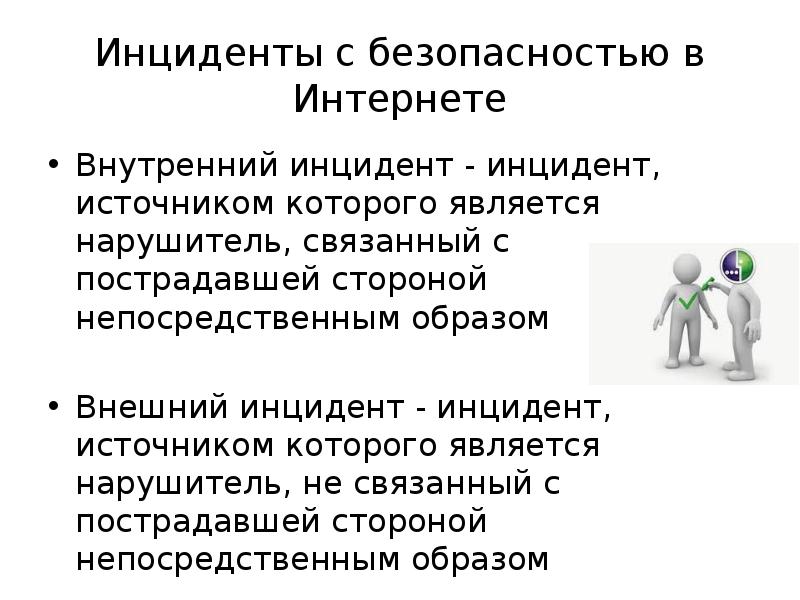 Инциденты с безопасностью в Интернете

• Внутренний инцидент - инцидент, источником которого является нарушитель, связанный с пострадавшей стороной непосредственным образом

• Внешний инцидент - инцидент, источником которого является нарушитель, не связанный с пострадавшей стороной непосредственным образом